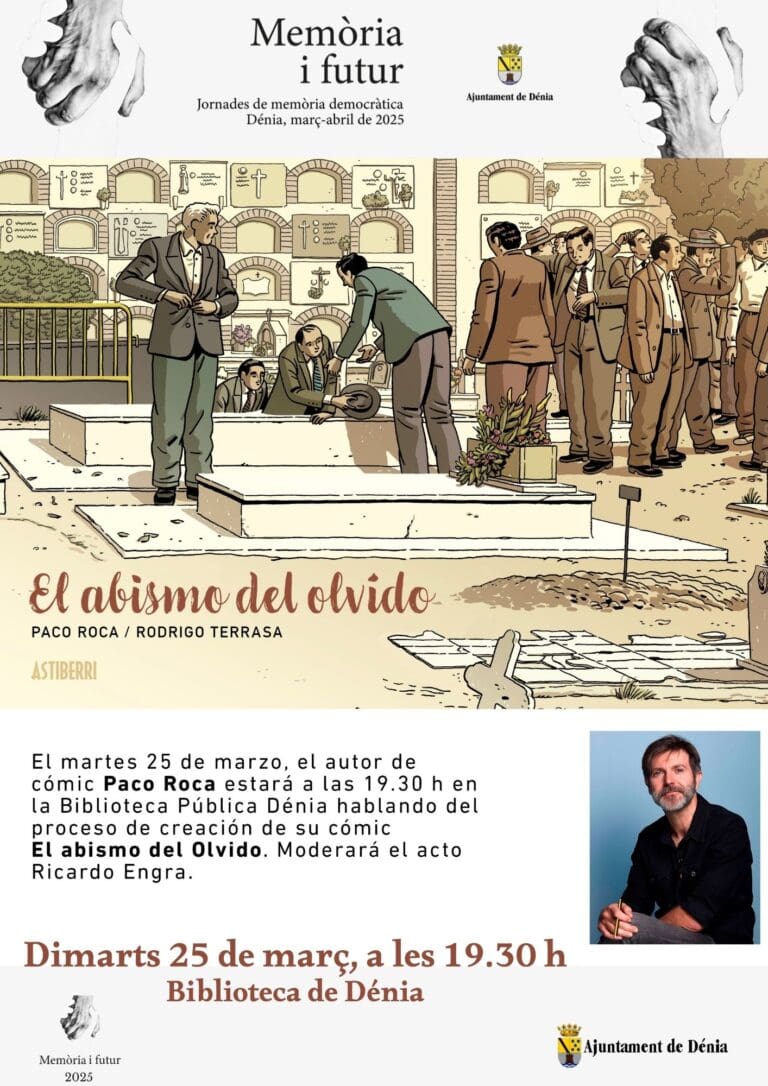 Memòria
i futur
Jornades de memòria democràtica
Dénia, març-abril de 2025

Ajuntament de Dénia

El abismo del olvido
PACO ROCA / RODRIGO TERRASA
ASTIBERRI

El martes 25 de marzo, el autor de cómic Paco Roca estará a las 19.30 h en la Biblioteca Pública Dénia hablando del proceso de creación de su cómic El abismo del Olvido. Moderará el acto Ricardo Engra.

Dimarts 25 de març, a les 19.30 h
Biblioteca de Dénia

Memòria i futur
2025

Ajuntament de Dénia